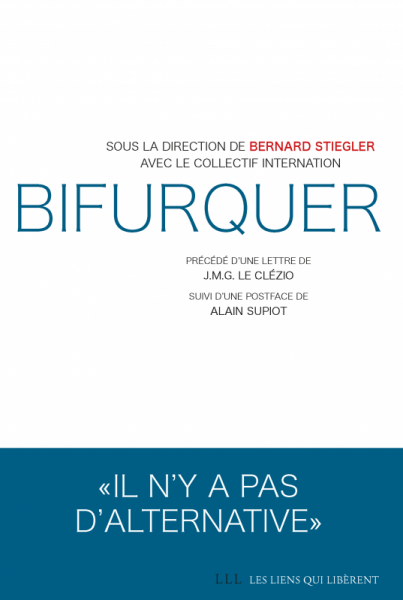 SOUS LA DIRECTION DE BERNARD STIEGLER
AVEC LE COLLECTIF INTERNATION

BIFURQUER

PRÉCÉDÉ D'UNE LETTRE DE
J.M.G. LE CLÉZIO

SUIVI D'UNE POSTFACE DE
ALAIN SUPIOT

«IL N'Y A PAS D'ALTERNATIVE»

LLL LES LIENS QUI LIBÈRENT